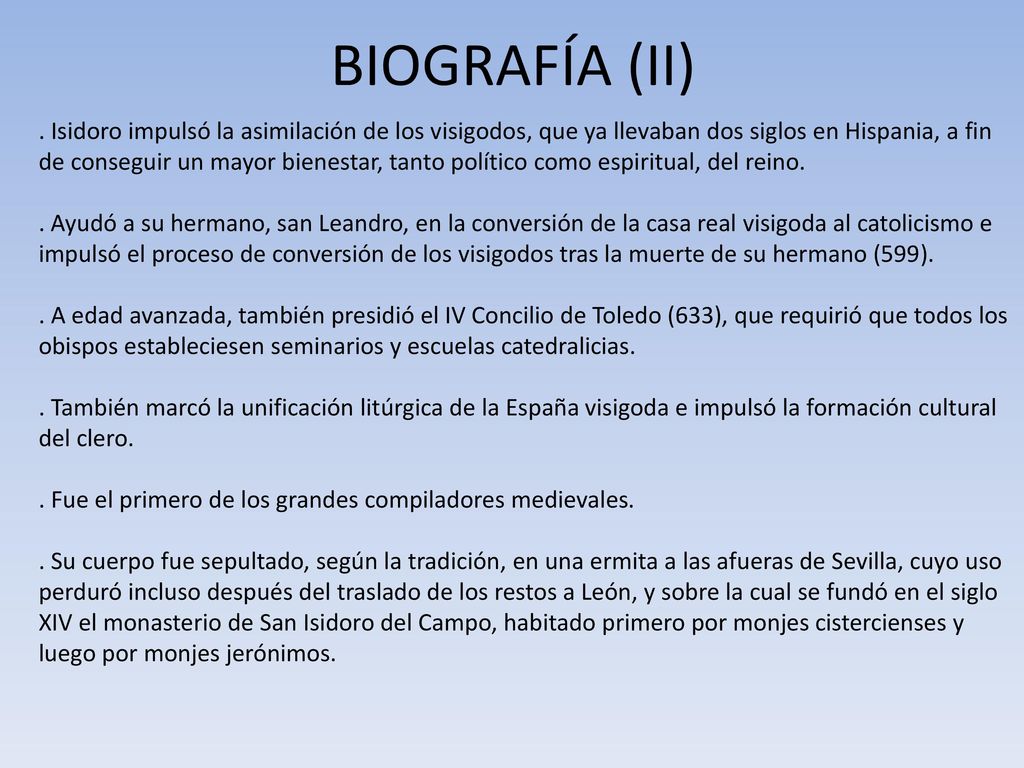 BIOGRAFÍA (II)

. Isidoro impulsó la asimilación de los visigodos, que ya llevaban dos siglos en Hispania, a fin de conseguir un mayor bienestar, tanto político como espiritual, del reino.

. Ayudó a su hermano, san Leandro, en la conversión de la casa real visigoda al catolicismo e impulsó el proceso de conversión de los visigodos tras la muerte de su hermano (599).

. A edad avanzada, también presidió el IV Concilio de Toledo (633), que requirió que todos los obispos estableciesen seminarios y escuelas catedralicias.

. También marcó la unificación litúrgica de la España visigoda e impulsó la formación cultural del clero.

. Fue el primero de los grandes compiladores medievales.

. Su cuerpo fue sepultado, según la tradición, en una ermita a las afueras de Sevilla, cuyo uso perduró incluso después del traslado de los restos a León, y sobre la cual se fundó en el siglo XIV el monasterio de San Isidoro del Campo, habitado primero por monjes cistercienses y luego por monjes jerónimos.